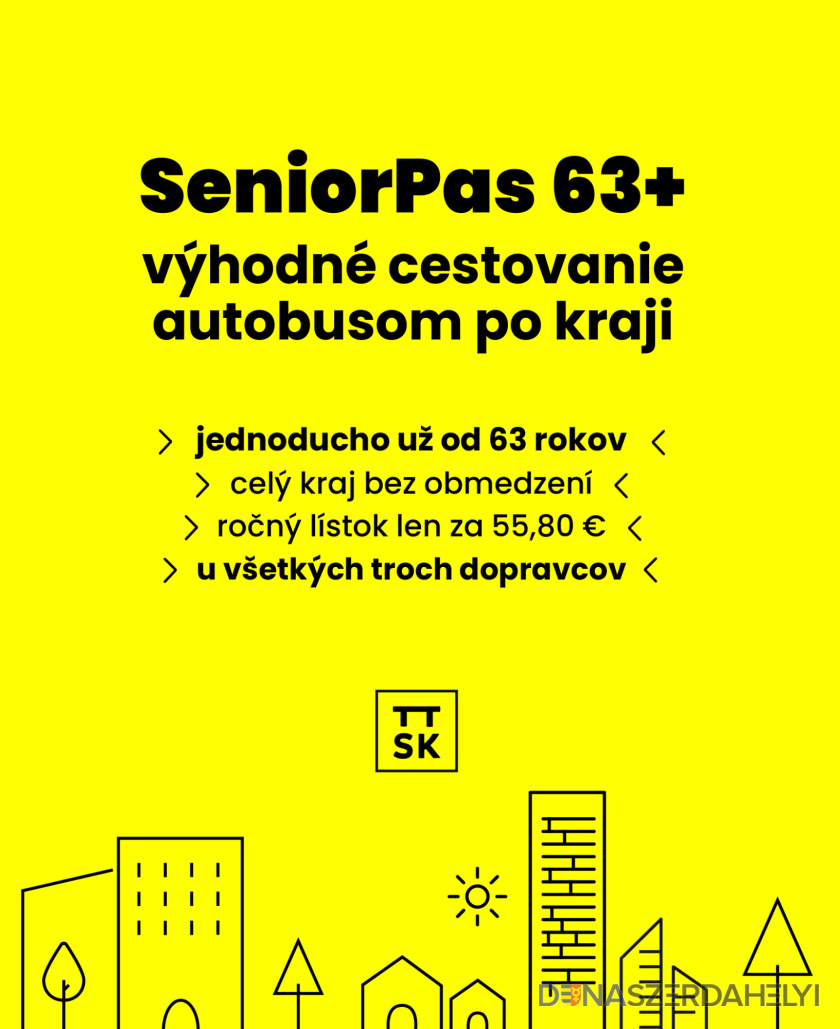 SeniorPas 63+
výhodné cestovanie autobusom po kraji

> jednoducho už od 63 rokov <
> celý kraj bez obmedzení <
> ročný lístok len za 55,80 € <
> u všetkých troch dopravcov <

TT
SK

DUNASZERDAHELYI